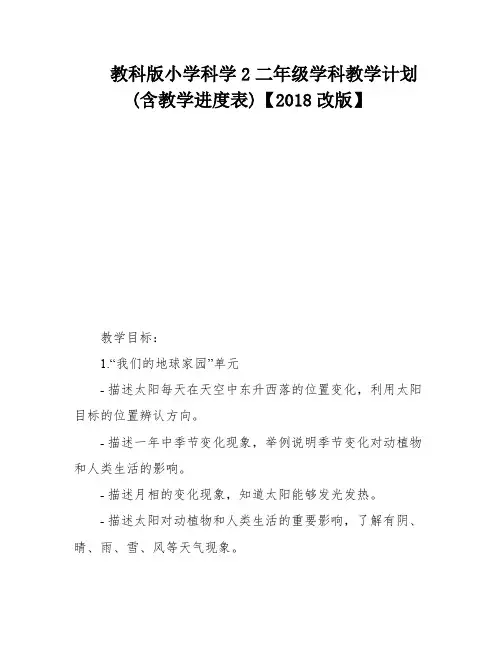 教科版小学科学 2 二年级学科教学计划
(含教学进度表)【2018 改版】

教学目标：

1.“我们的地球家园”单元

- 描述太阳每天在天空中东升西落的位置变化，利用太阳目标的位置辨认方向。

- 描述一年中季节变化现象，举例说明季节变化对动植物和人类生活的影响。

- 描述月相的变化现象，知道太阳能够发光发热。

- 描述太阳对动植物和人类生活的重要影响，了解有阴、晴、雨、雪、风等天气现象。